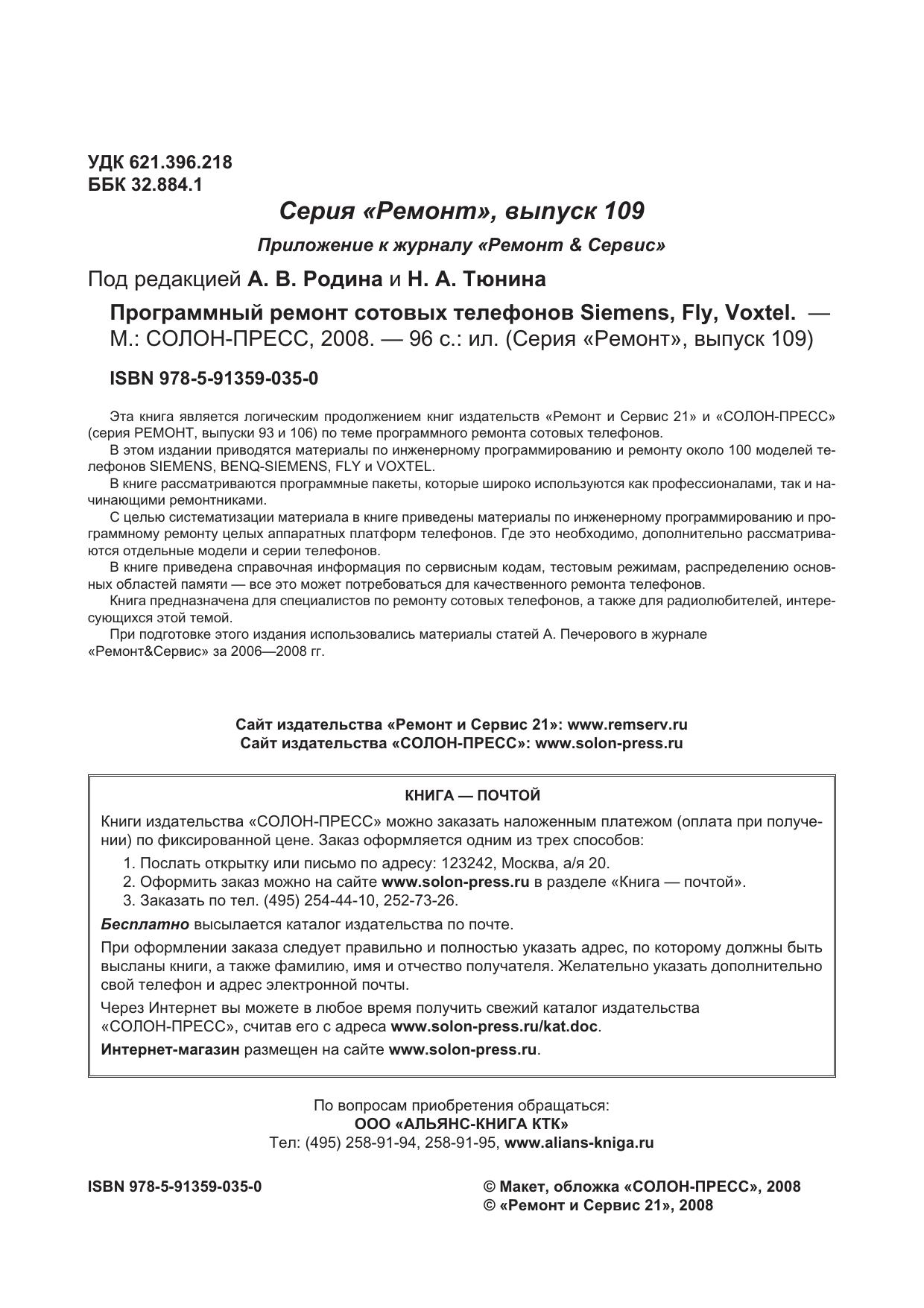 УДК 621.396.218
ББК 32.884.1

Серия «Ремонт», выпуск 109

Приложение к журналу «Ремонт & Сервис»

Под редакцией А. В. Родина и Н. А. Тюнина

Программный ремонт сотовых телефонов Siemens, Fly, Voxtel. — М.: СОЛОН-ПРЕСС, 2008. — 96 с.: ил. (Серия «Ремонт», выпуск 109)

ISBN 978-5-91359-035-0

Эта книга является логическим продолжением книг издательств «Ремонт и Сервис 21» и «СОЛОН-ПРЕСС» (серия РЕМОНТ, выпуски 93 и 106) по теме программного ремонта сотовых телефонов.

В этом издании приводятся материалы по инженерному программированию и ремонту около 100 моделей телефонов SIEMENS, BENQ-SIEMENS, FLY и VOXTEL.

В книге рассматриваются программные пакеты, которые широко используются как профессионалами, так и начинающими ремонтниками.

С целью систематизации материала в книге приведены материалы по инженерному программированию и программному ремонту целых аппаратных платформ телефонов. Где это необходимо, дополнительно рассматриваются отдельные модели и серии телефонов.

В книге приведена справочная информация по сервисным кодам, тестовым режимам, распределению основных областей памяти — все это может потребоваться для качественного ремонта телефонов.

Книга предназначена для специалистов по ремонту сотовых телефонов, а также для радиолюбителей, интересующихся этой темой.

При подготовке этого издания использовались материалы статей А. Печерового в журнале «Ремонт&Сервис» за 2006—2008 гг.

Сайт издательства «Ремонт и Сервис 21»: www.remserv.ru
Сайт издательства «СОЛОН-ПРЕСС»: www.solon-press.ru

КНИГА — ПОЧТОЙ

Книги издательства «СОЛОН-ПРЕСС» можно заказать наложенным платежом (оплата при получении) по фиксированной цене. Заказ оформляется одним из трех способов:
1. Послать открытку или письмо по адресу: 123242, Москва, а/я 20.
2. Оформить заказ можно на сайте www.solon-press.ru в разделе «Книга — почтой».
3. Заказать по тел. (495) 254-44-10, 252-73-26.

Бесплатно высылается каталог издательства по почте.

При оформлении заказа следует правильно и полностью указать адрес, по которому должны быть высланы книги, а также фамилию, имя и отчество получателя. Желательно указать дополнительно свой телефон и адрес электронной почты.

Через Интернет вы можете в любое время получить свежий каталог издательства «СОЛОН-ПРЕСС», считав его с адреса www.solon-press.ru/kat.doc.

Интернет-магазин размещен на сайте www.solon-press.ru.

По вопросам приобретения обращаться:
ООО «АЛЬЯНС-КНИГА КТК»
Тел: (495) 258-91-94, 258-91-95, www.alians-kniga.ru

ISBN 978-5-91359-035-0

© Макет, обложка «СОЛОН-ПРЕСС», 2008
© «Ремонт и Сервис 21», 2008